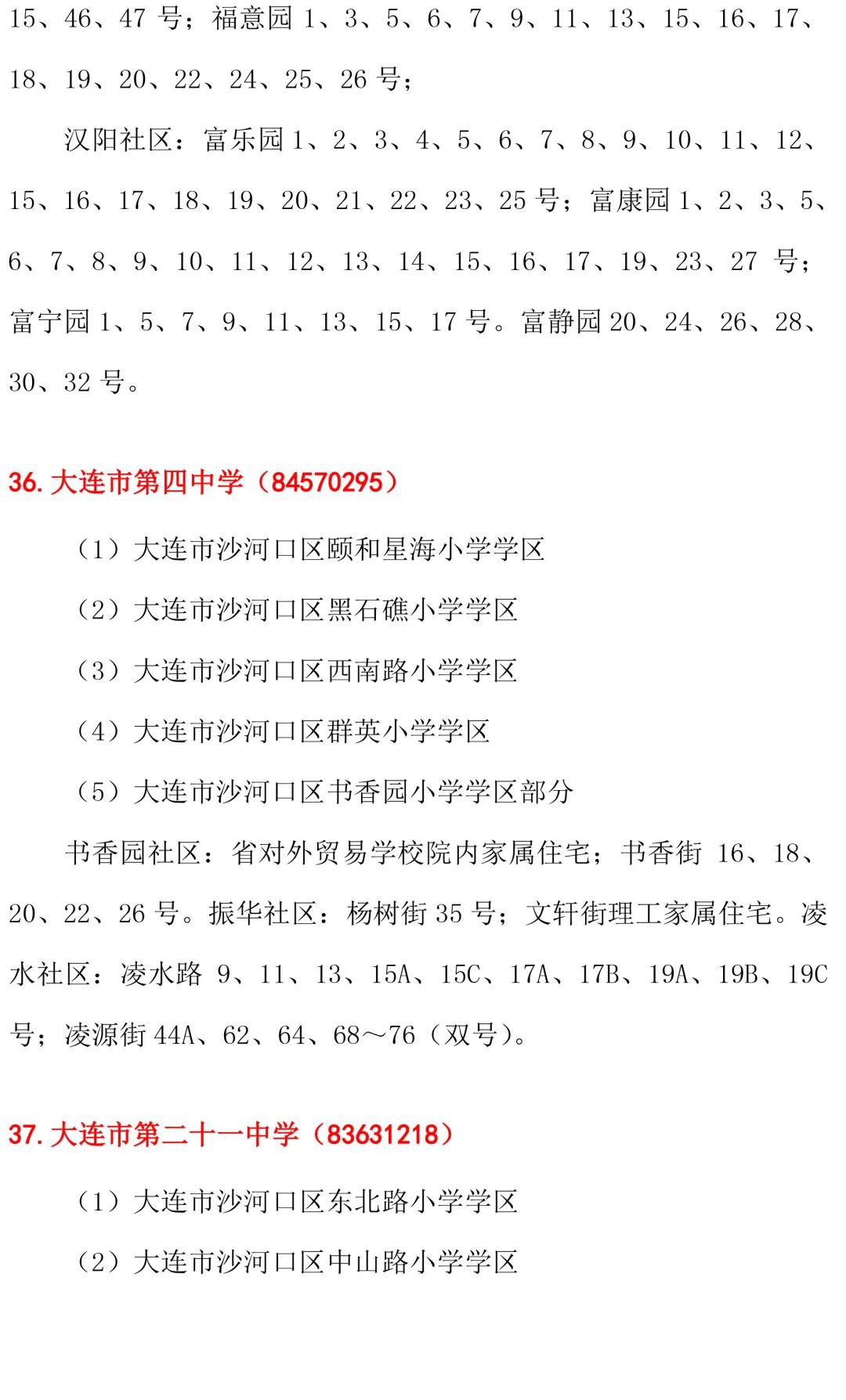 15、46、47 号；福意园 1、3、5、6、7、9、11、13、15、16、17、18、19、20、22、24、25、26 号；

汉阳社区：富乐园 1、2、3、4、5、6、7、8、9、10、11、12、15、16、17、18、19、20、21、22、23、25 号；富康园 1、2、3、5、6、7、8、9、10、11、12、13、14、15、16、17、19、23、27 号；富宁园 1、5、7、9、11、13、15、17 号。富静园 20、24、26、28、30、32 号。

36. 大连市第四中学（84570295）

（1）大连市沙河口区颐和星海小学学区

（2）大连市沙河口区黑石礁小学学区

（3）大连市沙河口区西南路小学学区

（4）大连市沙河口区群英小学学区

（5）大连市沙河口区书香园小学学区部分

书香园社区：省对外贸易学校院内家属住宅；书香街 16、18、20、22、26 号。振华社区：杨树街 35 号；文轩街理工家属住宅。凌水社区：凌水路 9、11、13、15A、15C、17A、17B、19A、19B、19C 号；凌源街 44A、62、64、68～76（双号）。

37. 大连市第二十一中学（83631218）

（1）大连市沙河口区东北路小学学区

（2）大连市沙河口区中山路小学学区